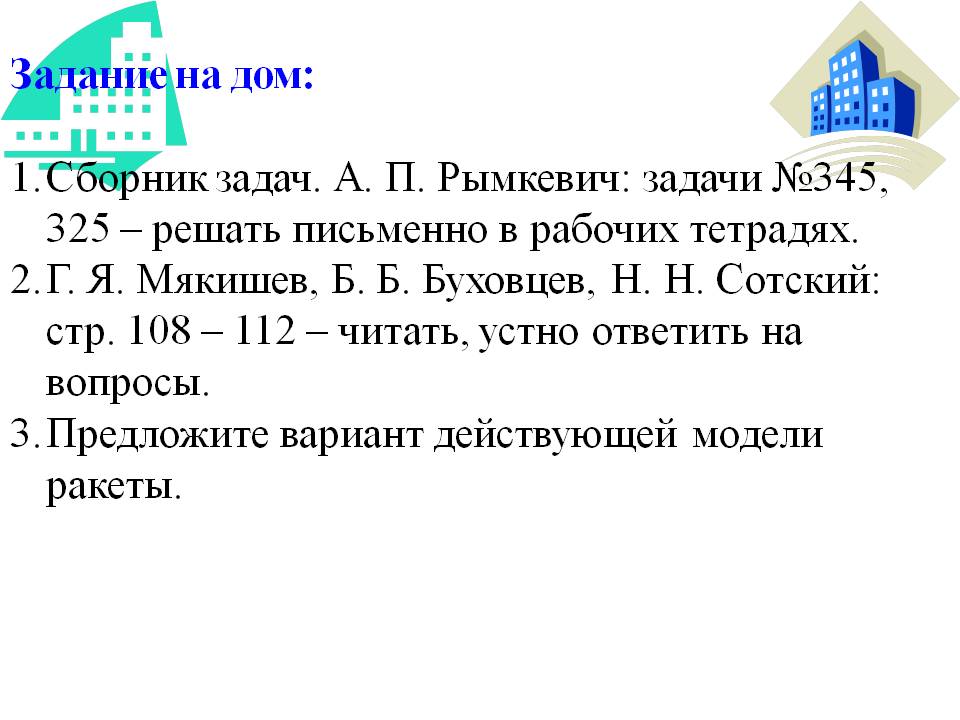 Задание на дом:

1. Сборник задач. А. П. Рымкевич: задачи №345, 325 – решать письменно в рабочих тетрадях.
2. Г. Я. Мякишев, Б. Б. Буховцев, Н. Н. Сотский: стр. 108 – 112 – читать, устно ответить на вопросы.
3. Предложите вариант действующей модели ракеты.